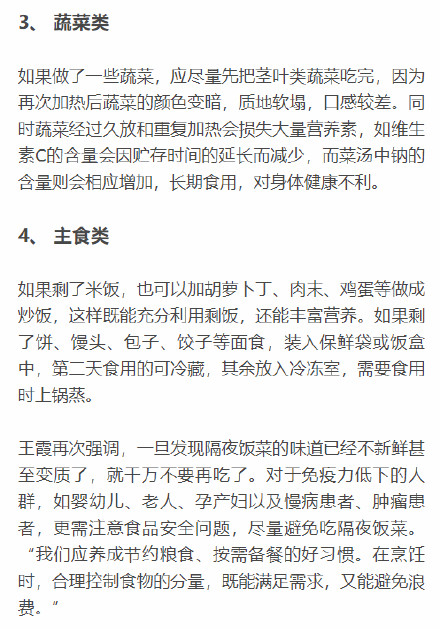 3、 蔬菜类

如果做了一些蔬菜，应尽量先把茎叶类蔬菜吃完，因为再次加热后蔬菜的颜色变暗，质地软塌，口感较差。同时蔬菜经过久放和重复加热会损失大量营养素，如维生素C的含量会因贮存时间的延长而减少，而菜汤中钠的含量则会相应增加，长期食用，对身体健康不利。

4、 主食类

如果剩了米饭，也可以加胡萝卜丁、肉末、鸡蛋等做成炒饭，这样既能充分利用剩饭，还能丰富营养。如果剩了饼、馒头、包子、饺子等面食，装入保鲜袋或饭盒中，第二天食用的可冷藏，其余放入冷冻室，需要食用时上锅蒸。

王霞再次强调，一旦发现隔夜饭菜的味道已经不新鲜甚至变质了，就千万不要再吃了。对于免疫力低下的人群，如婴幼儿、老人、孕产妇以及慢病患者、肿瘤患者，更需注意食品安全问题，尽量避免吃隔夜饭菜。“我们应养成节约粮食、按需备餐的好习惯。在烹饪时，合理控制食物的分量，既能满足需求，又能避免浪费。”